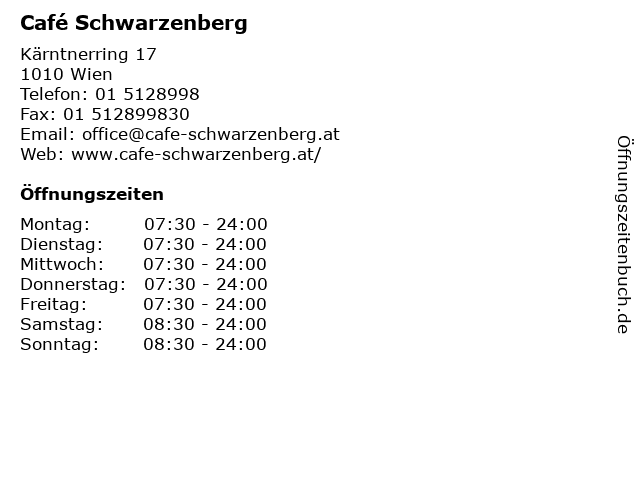 Café Schwarzenberg

Kärntnerring 17
1010 Wien
Telefon: 01 5128998
Fax: 01 512899830
Email: office@cafe-schwarzenberg.at
Web: www.cafe-schwarzenberg.at/

Öffnungszeiten

| | |
|---|---|
| Montag: | 07:30 - 24:00 |
| Dienstag: | 07:30 - 24:00 |
| Mittwoch: | 07:30 - 24:00 |
| Donnerstag: | 07:30 - 24:00 |
| Freitag: | 07:30 - 24:00 |
| Samstag: | 08:30 - 24:00 |
| Sonntag: | 08:30 - 24:00 |

Öffnungszeitenbuch.de